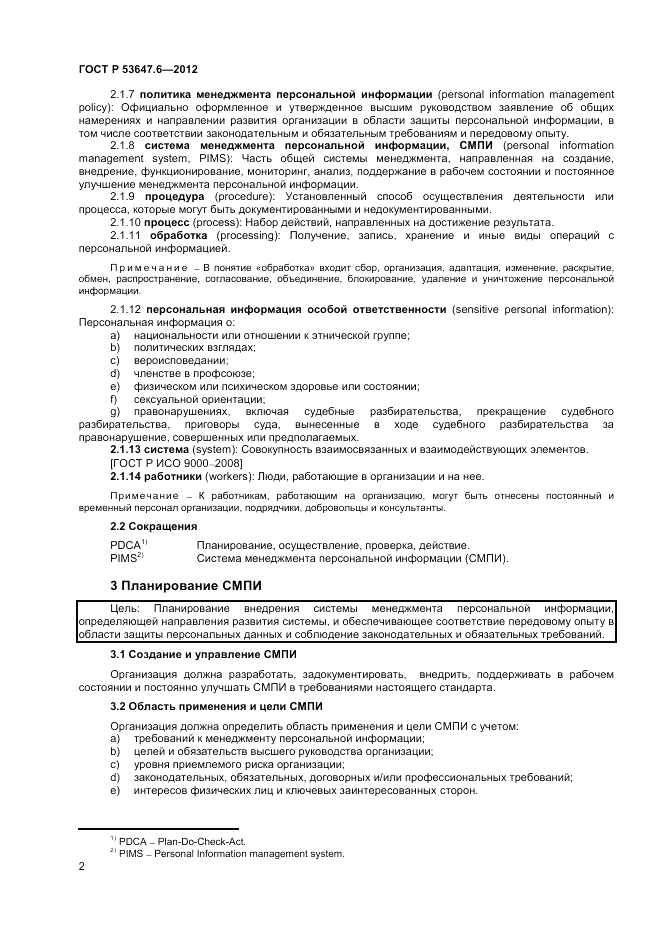 ГОСТ Р 53647.6—2012

2.1.7 **политика менеджмента персональной информации** (personal information management policy): Официально оформленное и утвержденное высшим руководством заявление об общих намерениях и направлении развития организации в области защиты персональной информации, в том числе соответствии законодательным и обязательным требованиям и передовому опыту.

2.1.8 **система менеджмента персональной информации, СМПИ** (personal information management system, PIMS): Часть общей системы менеджмента, направленная на создание, внедрение, функционирование, мониторинг, анализ, поддержание в рабочем состоянии и постоянное улучшение менеджмента персональной информации.

2.1.9 **процедура** (procedure): Установленный способ осуществления деятельности или процесса, которые могут быть документированными и недокументированными.

2.1.10 **процесс** (process): Набор действий, направленных на достижение результата.

2.1.11 **обработка** (processing): Получение, запись, хранение и иные виды операций с персональной информацией.

Примечание – В понятие «обработка» входит сбор, организация, адаптация, изменение, раскрытие, обмен, распространение, согласование, объединение, блокирование, удаление и уничтожение персональной информации.

2.1.12 **персональная информация особой ответственности** (sensitive personal information): Персональная информация о:
a) национальности или отношении к этнической группе;
b) политических взглядах;
c) вероисповедании;
d) членстве в профсоюзе;
e) физическом или психическом здоровье или состоянии;
f) сексуальной ориентации;
g) правонарушениях, включая судебные разбирательства, прекращение судебного разбирательства, приговоры суда, вынесенные в ходе судебного разбирательства за правонарушение, совершенных или предполагаемых.

**2.1.13 система** (system): Совокупность взаимосвязанных и взаимодействующих элементов.
[ГОСТ Р ИСО 9000–2008]

**2.1.14 работники** (workers): Люди, работающие в организации и на нее.

Примечание – К работникам, работающим на организацию, могут быть отнесены постоянный и временный персонал организации, подрядчики, добровольцы и консультанты.

**2.2 Сокращения**

PDCA$^{1)}$ Планирование, осуществление, проверка, действие.
PIMS$^{2)}$ Система менеджмента персональной информации (СМПИ).

**3 Планирование СМПИ**

Цель: Планирование внедрения системы менеджмента персональной информации, определяющей направления развития системы, и обеспечивающее соответствие передовому опыту в области защиты персональных данных и соблюдение законодательных и обязательных требований.

**3.1 Создание и управление СМПИ**

Организация должна разработать, задокументировать, внедрить, поддерживать в рабочем состоянии и постоянно улучшать СМПИ в требованиями настоящего стандарта.

**3.2 Область применения и цели СМПИ**

Организация должна определить область применения и цели СМПИ с учетом:
a) требований к менеджменту персональной информации;
b) целей и обязательств высшего руководства организации;
c) уровня приемлемого риска организации;
d) законодательных, обязательных, договорных и/или профессиональных требований;
e) интересов физических лиц и ключевых заинтересованных сторон.

$^{1)}$ PDCA – Plan-Do-Check-Act.
$^{2)}$ PIMS – Personal Information management system.

2